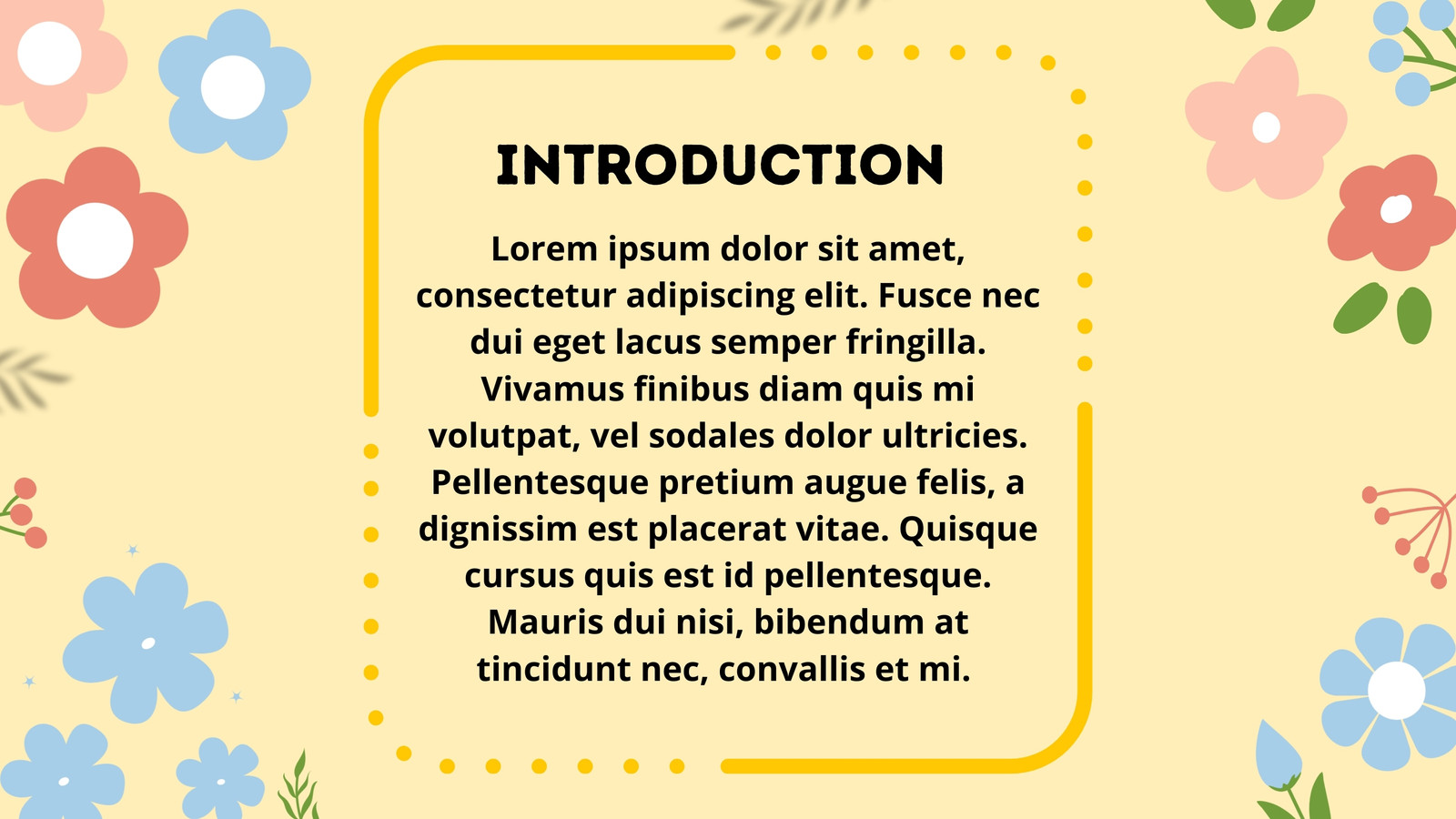 INTRODUCTION

Lorem ipsum dolor sit amet, consectetur adipiscing elit. Fusce nec dui eget lacus semper fringilla. Vivamus finibus diam quis mi volutpat, vel sodales dolor ultricies. Pellentesque pretium augue felis, a dignissim est placerat vitae. Quisque cursus quis est id pellentesque. Mauris dui nisi, bibendum at tincidunt nec, convallis et mi.